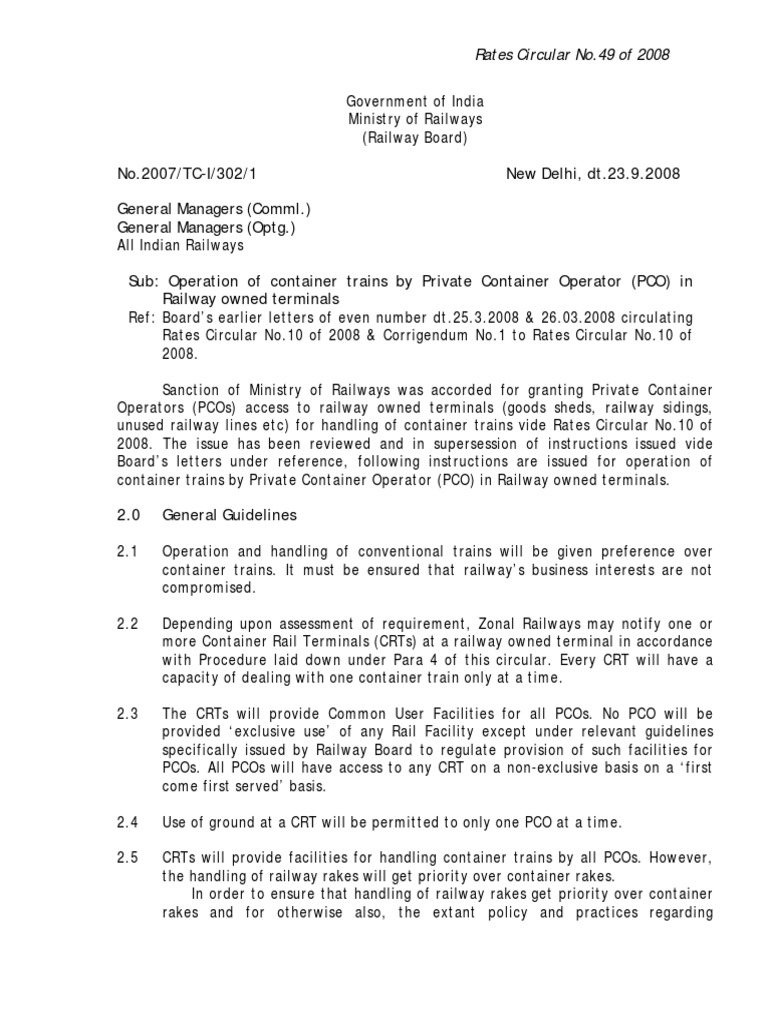 Rates Circular No.49 of 2008

Government of India
Ministry of Railways
(Railway Board)

No.2007/TC-I/302/1 New Delhi, dt.23.9.2008

General Managers (Comml.)
General Managers (Optg.)
All Indian Railways

Sub: Operation of container trains by Private Container Operator (PCO) in Railway owned terminals
Ref: Board's earlier letters of even number dt.25.3.2008 & 26.03.2008 circulating Rates Circular No.10 of 2008 & Corrigendum No.1 to Rates Circular No.10 of 2008.

Sanction of Ministry of Railways was accorded for granting Private Container Operators (PCOs) access to railway owned terminals (goods sheds, railway sidings, unused railway lines etc) for handling of container trains vide Rates Circular No.10 of 2008. The issue has been reviewed and in supersession of instructions issued vide Board's letters under reference, following instructions are issued for operation of container trains by Private Container Operator (PCO) in Railway owned terminals.

2.0 General Guidelines

2.1 Operation and handling of conventional trains will be given preference over container trains. It must be ensured that railway's business interests are not compromised.

2.2 Depending upon assessment of requirement, Zonal Railways may notify one or more Container Rail Terminals (CRTs) at a railway owned terminal in accordance with Procedure laid down under Para 4 of this circular. Every CRT will have a capacity of dealing with one container train only at a time.

2.3 The CRTs will provide Common User Facilities for all PCOs. No PCO will be provided 'exclusive use' of any Rail Facility except under relevant guidelines specifically issued by Railway Board to regulate provision of such facilities for PCOs. All PCOs will have access to any CRT on a non-exclusive basis on a 'first come first served' basis.

2.4 Use of ground at a CRT will be permitted to only one PCO at a time.

2.5 CRTs will provide facilities for handling container trains by all PCOs. However, the handling of railway rakes will get priority over container rakes.
In order to ensure that handling of railway rakes get priority over container rakes and for otherwise also, the extant policy and practices regarding